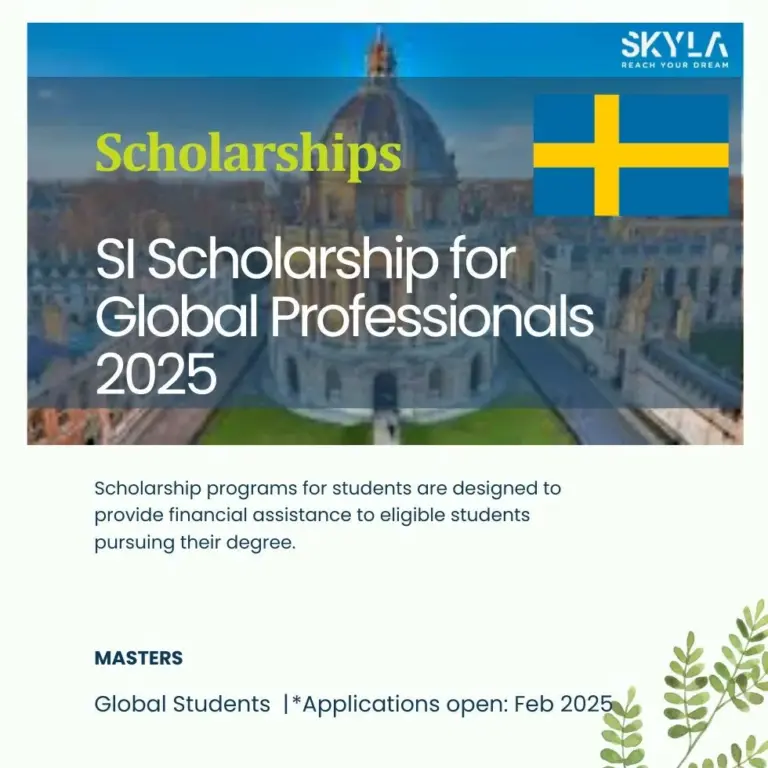 SKYLA
REACH YOUR DREAM

Scholarships

SI Scholarship for Global Professionals 2025

Scholarship programs for students are designed to provide financial assistance to eligible students pursuing their degree.

MASTERS

Global Students |*Applications open: Feb 2025